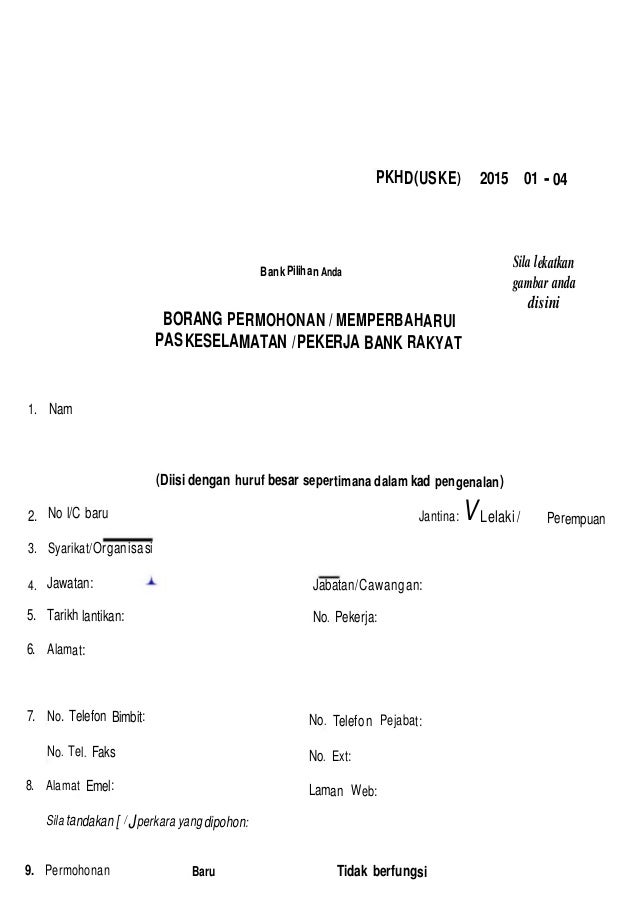 PKHD(USKE) 2015 01 - 04

Bank Pilihan Anda

Sila lekatkan gambar anda disini

BORANG PERMOHONAN / MEMPERBAHARUI PAS KESELAMATAN / PEKERJA BANK RAKYAT

1. Nam

(Diisi dengan huruf besar sepertimana dalam kad pengenalan)

2. No I/C baru

Jantina: V Lelaki / Perempuan

3. Syarikat/Organisasi

4. Jawatan:

Jabatan/Cawangan:

5. Tarikh lantikan:

No. Pekerja:

6. Alamat:

7. No. Telefon Bimbit:

No. Telefon Pejabat:

No. Tel. Faks

No. Ext:

8. Alamat Emel:

Laman Web:

Sila tandakan [ / J perkara yang dipohon:

9. Permohonan

Baru

Tidak berfungsi